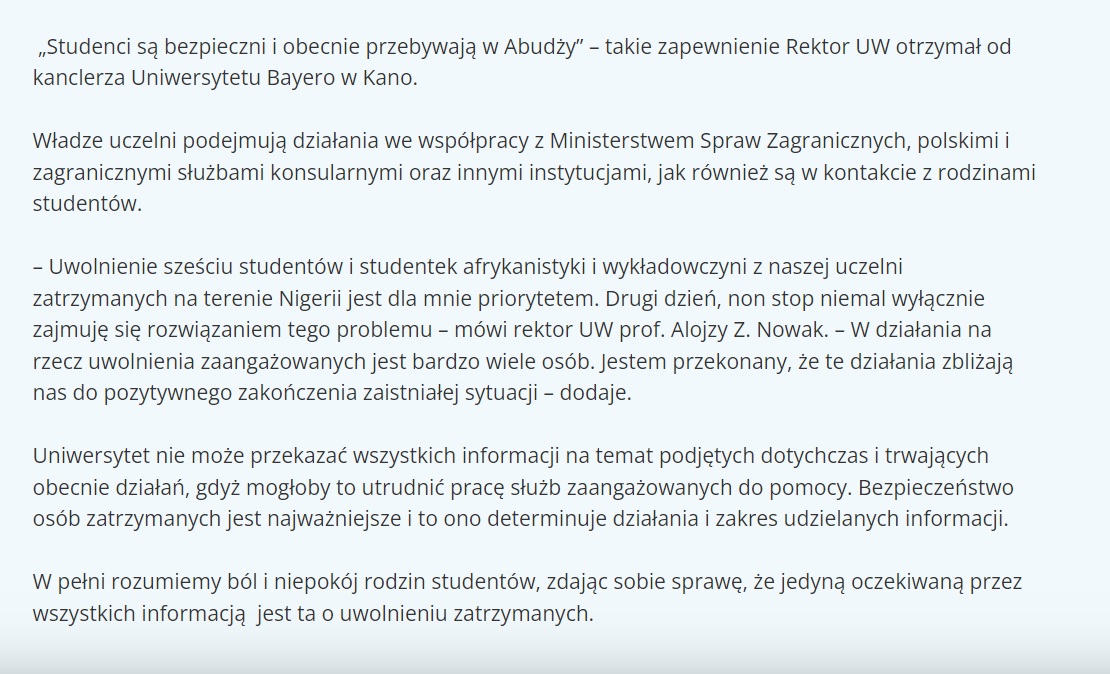 „Studenci są bezpieczni i obecnie przebywają w Abudży” – takie zapewnienie Rektor UW otrzymał od kanclerza Uniwersytetu Bayero w Kano.

Władze uczelni podejmują działania we współpracy z Ministerstwem Spraw Zagranicznych, polskimi i zagranicznymi służbami konsularnymi oraz innymi instytucjami, jak również są w kontakcie z rodzinami studentów.

– Uwolnienie sześciu studentów i studentek afrykanistyki i wykładowczyni z naszej uczelni zatrzymanych na terenie Nigerii jest dla mnie priorytetem. Drugi dzień, non stop niemal wyłącznie zajmuję się rozwiązaniem tego problemu – mówi rektor UW prof. Alojzy Z. Nowak. – W działania na rzecz uwolnienia zaangażowanych jest bardzo wiele osób. Jestem przekonany, że te działania zbliżają nas do pozytywnego zakończenia zaistniałej sytuacji – dodaje.

Uniwersytet nie może przekazać wszystkich informacji na temat podjętych dotychczas i trwających obecnie działań, gdyż mogłoby to utrudnić pracę służb zaangażowanych do pomocy. Bezpieczeństwo osób zatrzymanych jest najważniejsze i to ono determinuje działania i zakres udzielanych informacji.

W pełni rozumiemy ból i niepokój rodzin studentów, zdając sobie sprawę, że jedyną oczekiwaną przez wszystkich informacją jest ta o uwolnieniu zatrzymanych.